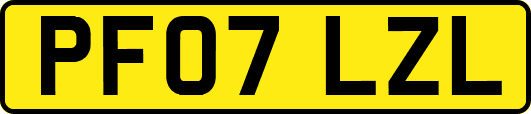 PF07 LZL